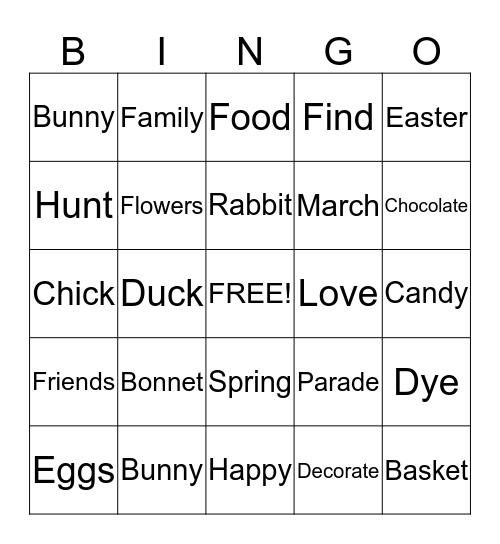 | B | I | N | G | O |
|---|---|---|---|---|
| Bunny | Family | Food | Find | Easter |
| Hunt | Flowers | Rabbit | March | Chocolate |
| Chick | Duck | FREE! | Love | Candy |
| Friends | Bonnet | Spring | Parade | Dye |
| Eggs | Bunny | Happy | Decorate | Basket |